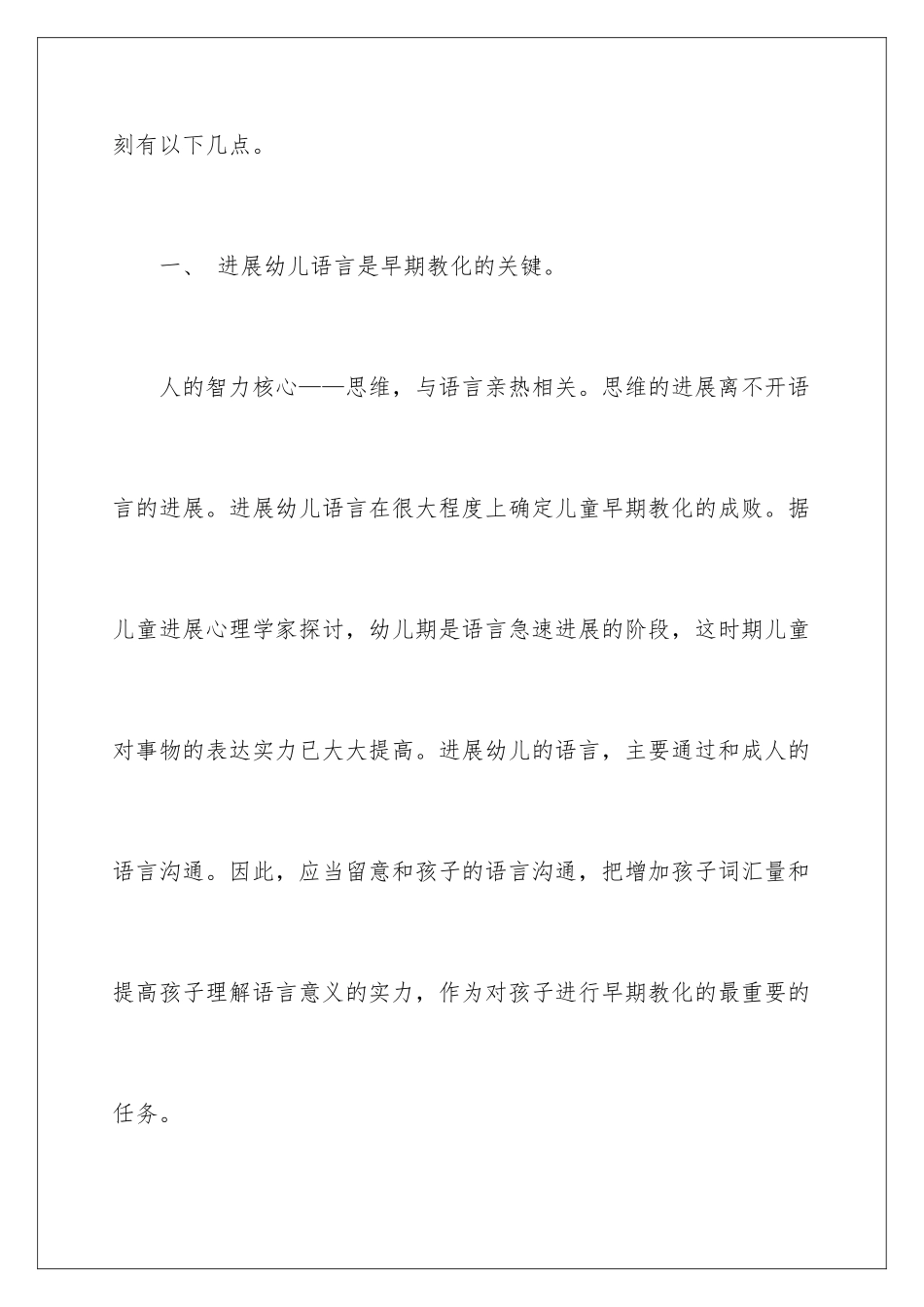 刻有以下几点。

一、 进展幼儿语言是早期教化的关键。

人的智力核心——思维，与语言亲热相关。思维的进展离不开语言的进展。进展幼儿语言在很大程度上确定儿童早期教化的成败。据儿童进展心理学家探讨，幼儿期是语言急速进展的阶段，这时期儿童对事物的表达实力已大大提高。进展幼儿的语言，主要通过和成人的语言沟通。因此，应当留意和孩子的语言沟通，把增加孩子词汇量和提高孩子理解语言意义的实力，作为对孩子进行早期教化的最重要的任务。